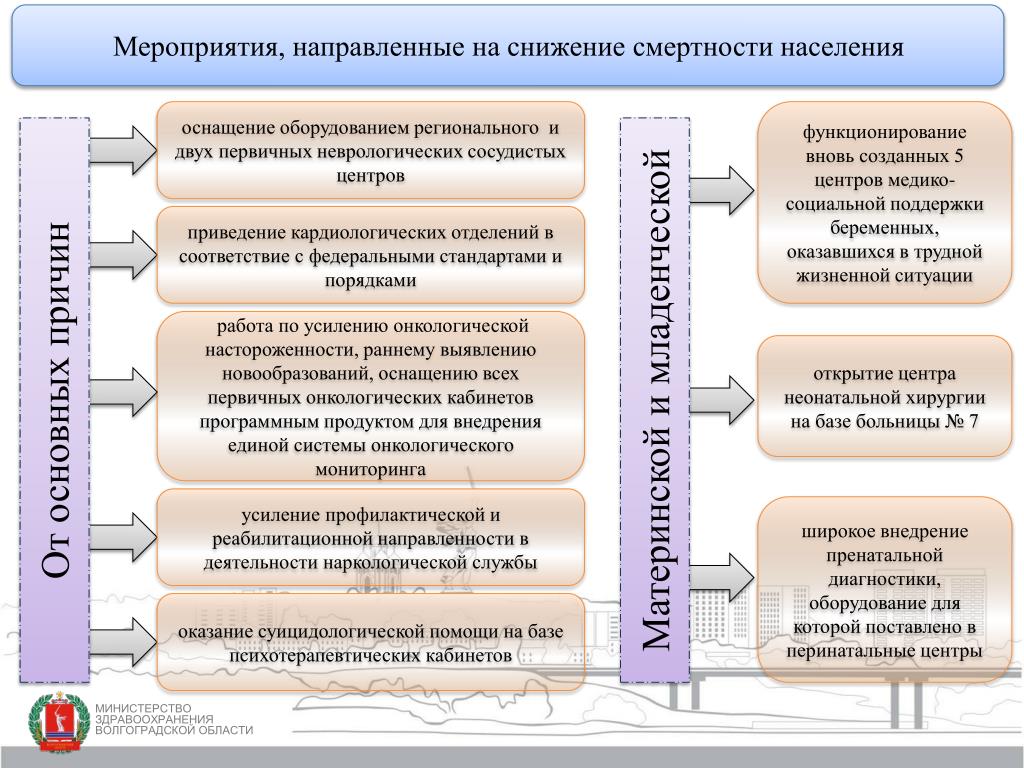 Мероприятия, направленные на снижение смертности населения

От основных причин

оснащение оборудованием регионального и двух первичных неврологических сосудистых центров

приведение кардиологических отделений в соответствие с федеральными стандартами и порядками

работа по усилению онкологической настороженности, раннему выявлению новообразований, оснащению всех первичных онкологических кабинетов программным продуктом для внедрения единой системы онкологического мониторинга

усиление профилактической и реабилитационной направленности в деятельности наркологической службы

оказание суицидологической помощи на базе психотерапевтических кабинетов

Материнской и младенческой

функционирование вновь созданных 5 центров медико-социальной поддержки беременных, оказавшихся в трудной жизненной ситуации

открытие центра неонатальной хирургии на базе больницы № 7

широкое внедрение пренатальной диагностики, оборудование для которой поставлено в перинатальные центры

МИНИСТЕРСТВО ЗДРАВООХРАНЕНИЯ ВОЛГОГРАДСКОЙ ОБЛАСТИ